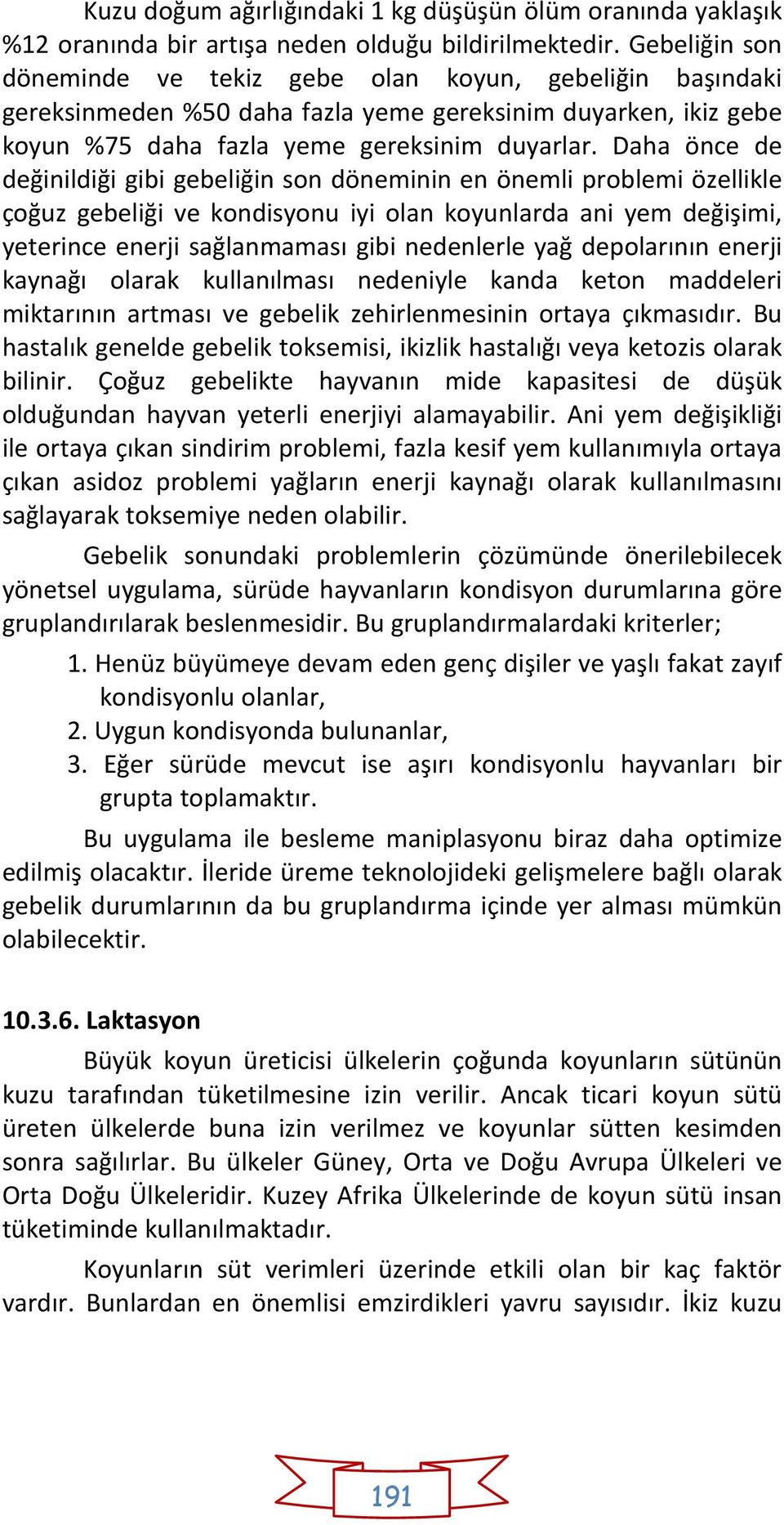 Kuzu doğum ağırlığındaki 1 kg düşüşün ölüm oranında yaklaşık %12 oranında bir artışa neden olduğu bildirilmektedir. Gebeliğin son döneminde ve tekiz gebe olan koyun, gebeliğin başındaki gereksinmeden %50 daha fazla yeme gereksinim duyarken, ikiz gebe koyun %75 daha fazla yeme gereksinim duyarlar. Daha önce de değinildiği gibi gebeliğin son döneminin en önemli problemi özellikle çoğuz gebeliği ve kondisyonu iyi olan koyunlarda ani yem değişimi, yeterince enerji sağlanmaması gibi nedenlerle yağ depolarının enerji kaynağı olarak kullanılması nedeniyle kanda keton maddeleri miktarının artması ve gebelik zehirlenmesinin ortaya çıkmasıdır. Bu hastalık genelde gebelik toksemisi, ikizlik hastalığı veya ketozis olarak bilinir. Çoğuz gebelikte hayvanın mide kapasitesi de düşük olduğundan hayvan yeterli enerjiyi alamayabilir. Ani yem değişikliği ile ortaya çıkan sindirim problemi, fazla kesif yem kullanımıyla ortaya çıkan asidoz problemi yağların enerji kaynağı olarak kullanılmasını sağlayarak toksemiye neden olabilir.

Gebelik sonundaki problemlerin çözümünde önerilebilecek yönetsel uygulama, sürüde hayvanların kondisyon durumlarına göre gruplandırılarak beslenmesidir. Bu gruplandırmalardaki kriterler;

1. Henüz büyümeye devam eden genç dişiler ve yaşlı fakat zayıf kondisyonlu olanlar,
2. Uygun kondisyonda bulunanlar,
3. Eğer sürüde mevcut ise aşırı kondisyonlu hayvanları bir grupta toplamaktır.

Bu uygulama ile besleme maniplasyonu biraz daha optimize edilmiş olacaktır. İleride üreme teknolojideki gelişmelere bağlı olarak gebelik durumlarının da bu gruplandırma içinde yer alması mümkün olabilecektir.

10.3.6. Laktasyon

Büyük koyun üreticisi ülkelerin çoğunda koyunların sütünün kuzu tarafından tüketilmesine izin verilir. Ancak ticari koyun sütü üreten ülkelerde buna izin verilmez ve koyunlar sütten kesimden sonra sağılırlar. Bu ülkeler Güney, Orta ve Doğu Avrupa Ülkeleri ve Orta Doğu Ülkeleridir. Kuzey Afrika Ülkelerinde de koyun sütü insan tüketiminde kullanılmaktadır.

Koyunların süt verimleri üzerinde etkili olan bir kaç faktör vardır. Bunlardan en önemlisi emzirdikleri yavru sayısıdır. İkiz kuzu

191